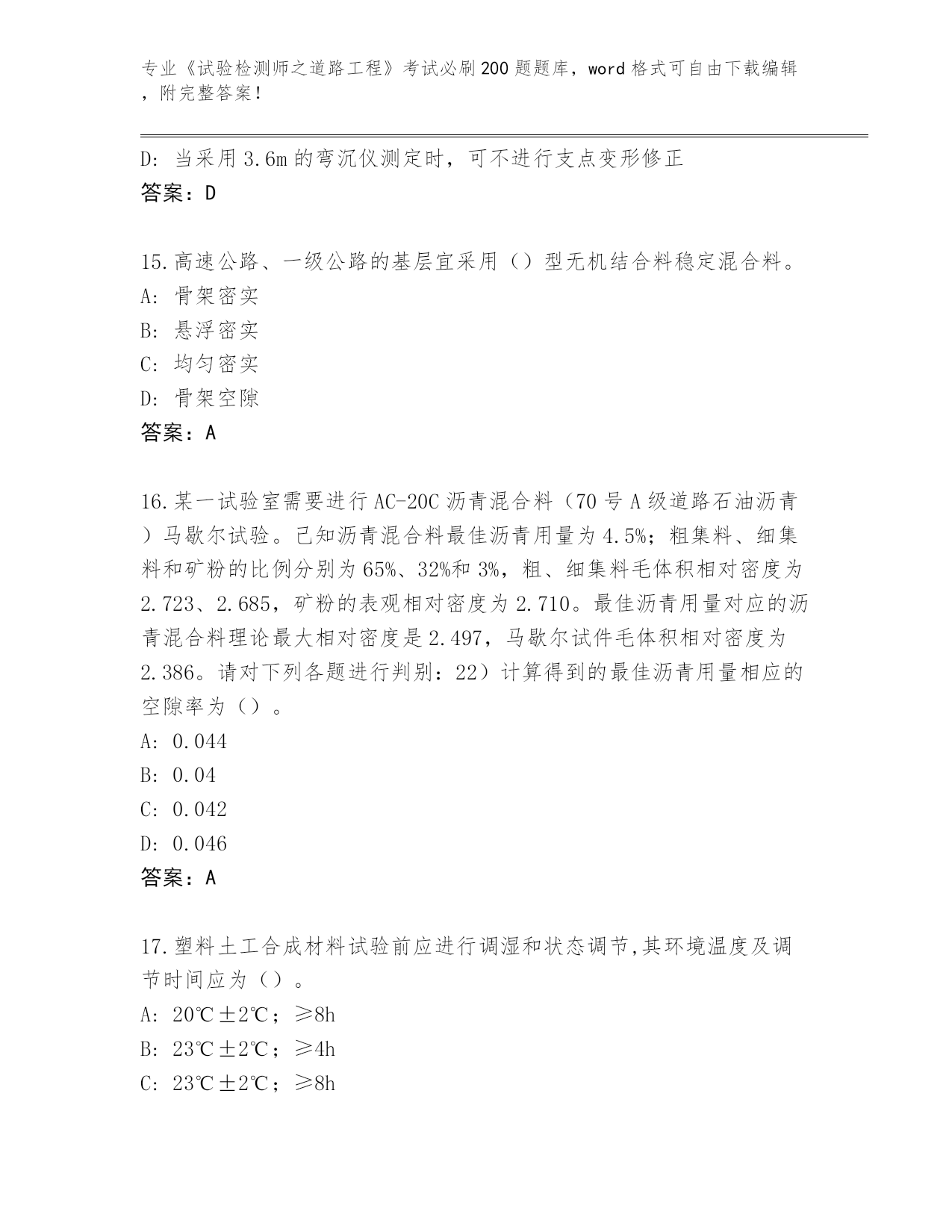 专业《试验检测师之道路工程》考试必刷200题题库，word格式可自由下载编辑，附完整答案！

D：当采用3.6m的弯沉仪测定时，可不进行支点变形修正
答案：D

15.高速公路、一级公路的基层宜采用（）型无机结合料稳定混合料。
A：骨架密实
B：悬浮密实
C：均匀密实
D：骨架空隙
答案：A

16.某一试验室需要进行AC-20C沥青混合料（70号A级道路石油沥青）马歇尔试验。已知沥青混合料最佳沥青用量为4.5%；粗集料、细集料和矿粉的比例分别为65%、32%和3%，粗、细集料毛体积相对密度为2.723、2.685，矿粉的表观相对密度为2.710。最佳沥青用量对应的沥青混合料理论最大相对密度是2.497，马歇尔试件毛体积相对密度为2.386。请对下列各题进行判别：22）计算得到的最佳沥青用量相应的空隙率为（）。
A：0.044
B：0.04
C：0.042
D：0.046
答案：A

17.塑料土工合成材料试验前应进行调湿和状态调节,其环境温度及调节时间应为（）。
A：20℃±2℃；≥8h
B：23℃±2℃；≥4h
C：23℃±2℃；≥8h